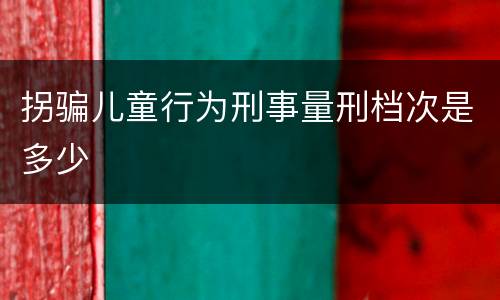 拐骗儿童行为刑事量刑档次是多少